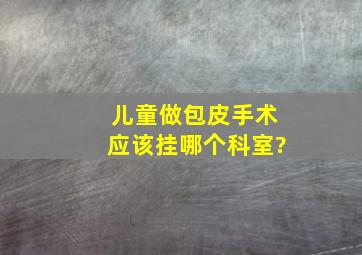 儿童做包皮手术
应该挂哪个科室?